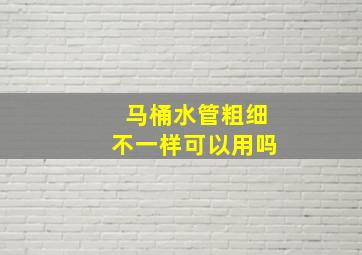 马桶水管粗细
不一样可以用吗